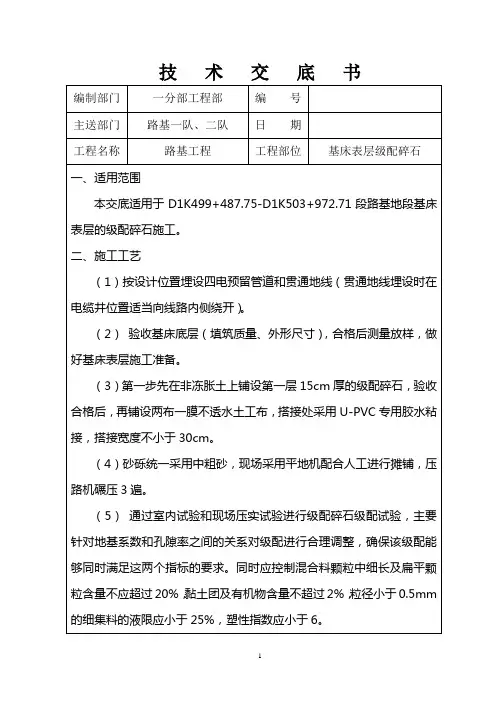 技 术 交 底 书

| 编制部门 | 一分部工程部 | 编 号 | |
|---|---|---|---|
| 主送部门 | 路基一队、二队 | 日 期 | |
| 工程名称 | 路基工程 | 工程部位 | 基床表层级配碎石 |

一、适用范围

本交底适用于 D1K499+487.75-D1K503+972.71 段路基地段基床表层的级配碎石施工。

二、施工工艺

（1）按设计位置埋设四电预留管道和贯通地线（贯通地线埋设时在电缆井位置适当向线路内侧绕开）。

（2） 验收基床底层（填筑质量、外形尺寸），合格后测量放样，做好基床表层施工准备。

（3）第一步先在非冻胀土上铺设第一层 15cm 厚的级配碎石，验收合格后，再铺设两布一膜不透水土工布，搭接处采用 U-PVC 专用胶水粘接，搭接宽度不小于 30cm。

（4）砂砾统一采用中粗砂，现场采用平地机配合人工进行摊铺，压路机碾压 3 遍。

（5） 通过室内试验和现场压实试验进行级配碎石级配试验，主要针对地基系数和孔隙率之间的关系对级配进行合理调整，确保该级配能够同时满足这两个指标的要求。同时应控制混合料颗粒中细长及扁平颗粒含量不应超过 20% 黏土团及有机物含量不超过 2% 粒径小于 0.5mm 的细集料的液限应小于 25%，塑性指数应小于 6。

1